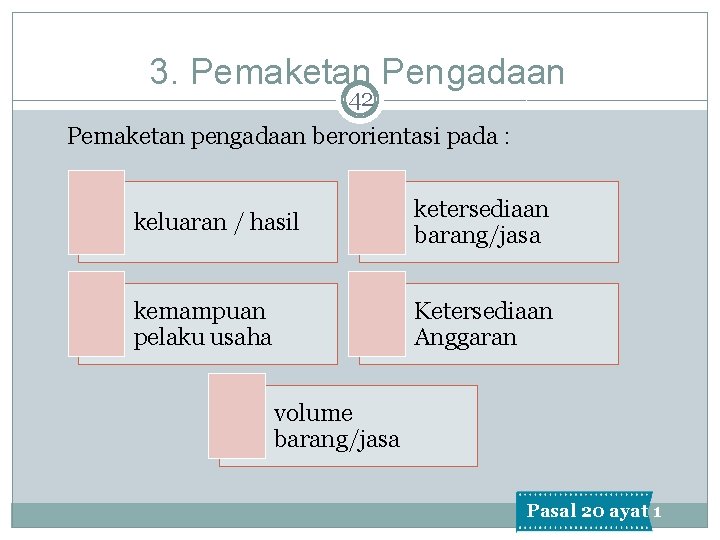 3. Pemaketan Pengadaan

42

Pemaketan pengadaan berorientasi pada :

keluaran / hasil

ketersediaan barang/jasa

kemampuan pelaku usaha

Ketersediaan Anggaran

volume barang/jasa

Pasal 20 ayat 1